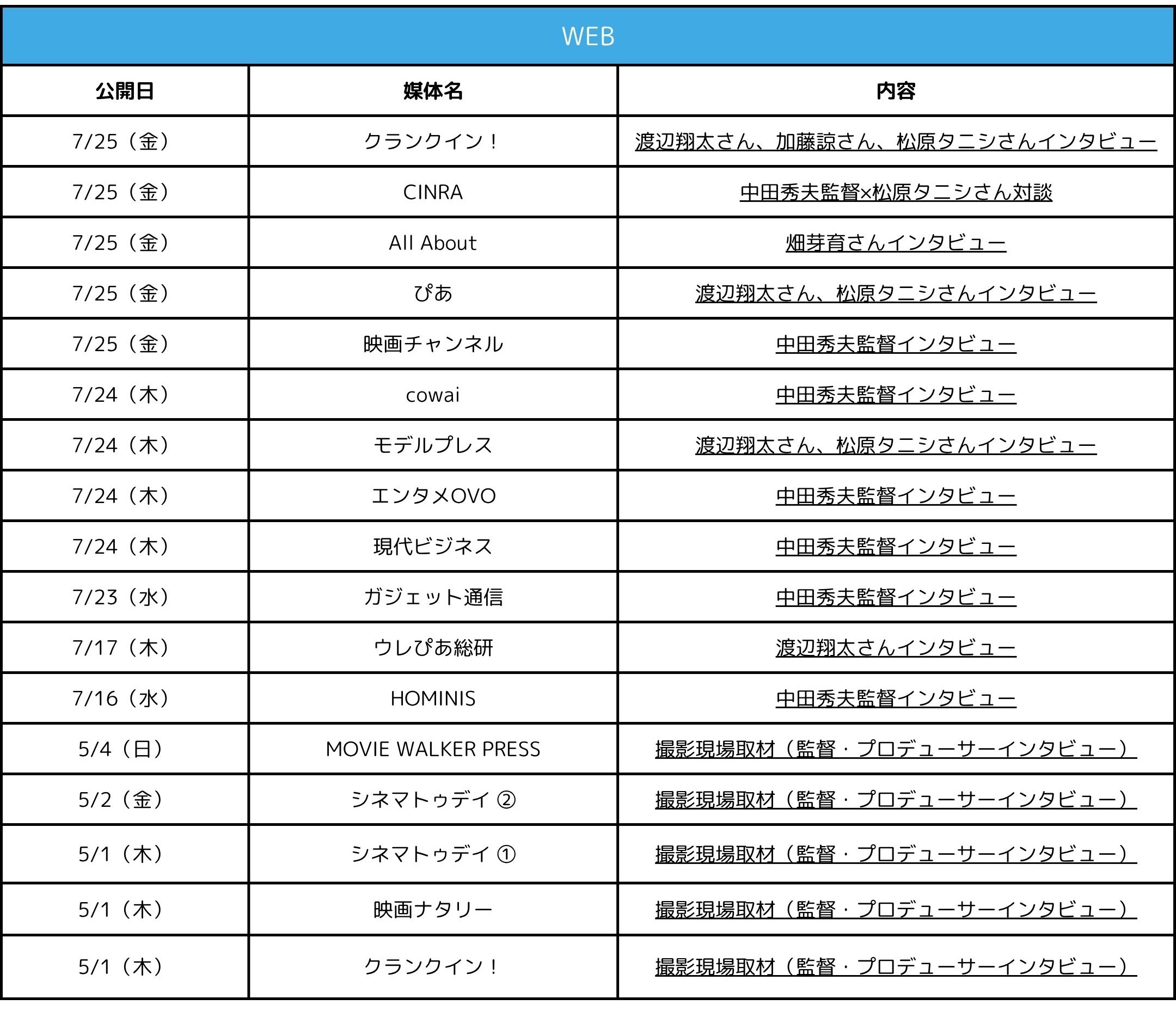 WEB

| 公開日 | 媒体名 | 内容 |
|---|---|---|
| 7/25（金） | クランクイン！ | 渡辺翔太さん、加藤諒さん、松原タニシさんインタビュー |
| 7/25（金） | CINRA | 中田秀夫監督×松原タニシさん対談 |
| 7/25（金） | All About | 畑芽育さんインタビュー |
| 7/25（金） | ぴあ | 渡辺翔太さん、松原タニシさんインタビュー |
| 7/25（金） | 映画チャンネル | 中田秀夫監督インタビュー |
| 7/24（木） | cowai | 中田秀夫監督インタビュー |
| 7/24（木） | モデルプレス | 渡辺翔太さん、松原タニシさんインタビュー |
| 7/24（木） | エンタメOVO | 中田秀夫監督インタビュー |
| 7/24（木） | 現代ビジネス | 中田秀夫監督インタビュー |
| 7/23（水） | ガジェット通信 | 中田秀夫監督インタビュー |
| 7/17（木） | ウレぴあ総研 | 渡辺翔太さんインタビュー |
| 7/16（水） | HOMINIS | 中田秀夫監督インタビュー |
| 5/4（日） | MOVIE WALKER PRESS | 撮影現場取材（監督・プロデューサーインタビュー） |
| 5/2（金） | シネマトゥデイ ② | 撮影現場取材（監督・プロデューサーインタビュー） |
| 5/1（木） | シネマトゥデイ ① | 撮影現場取材（監督・プロデューサーインタビュー） |
| 5/1（木） | 映画ナタリー | 撮影現場取材（監督・プロデューサーインタビュー） |
| 5/1（木） | クランクイン！ | 撮影現場取材（監督・プロデューサーインタビュー） |